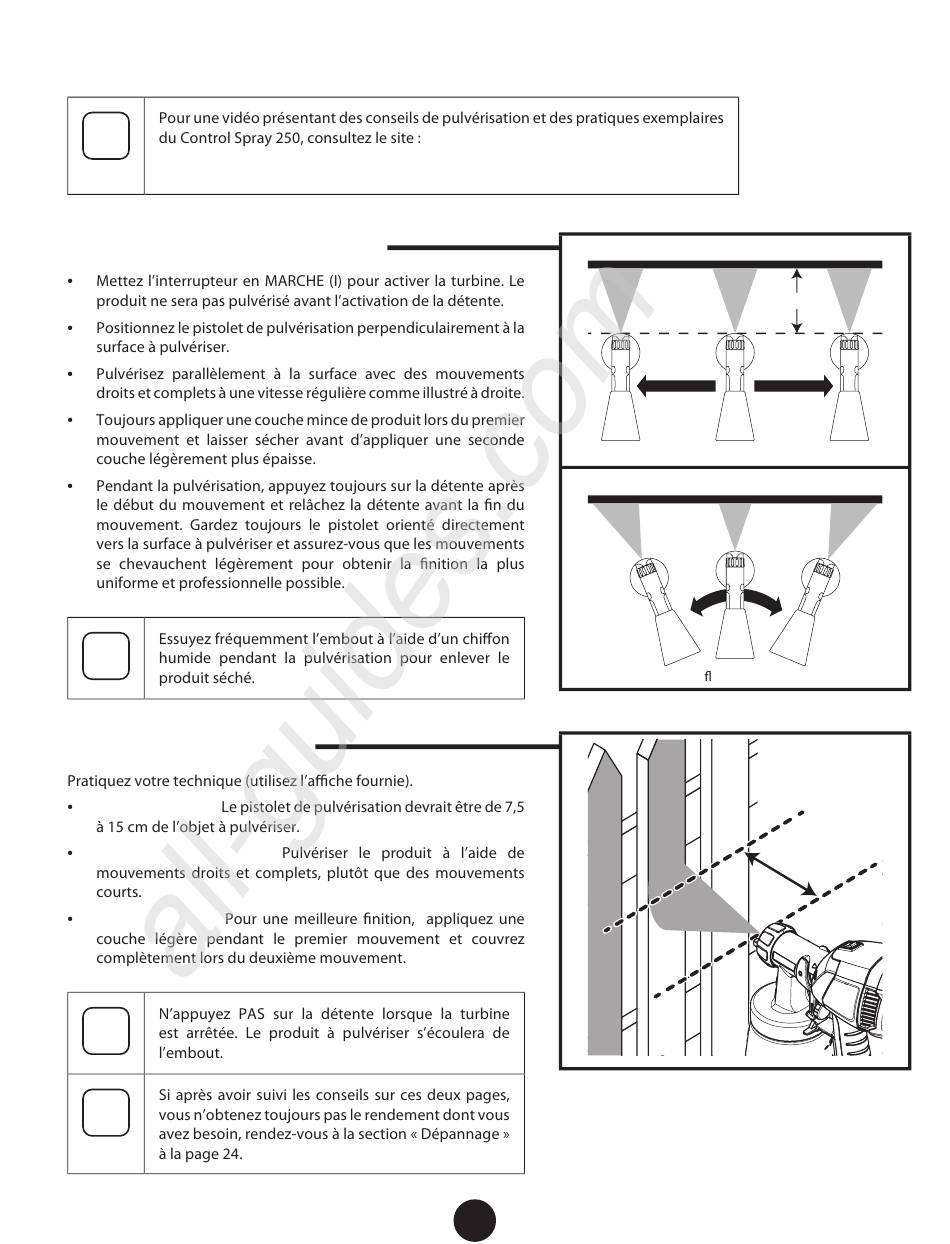 Pour une vidéo présentant des conseils de pulvérisation et des pratiques exemplaires du Control Spray 250, consultez le site :

• Mettez l'interrupteur en MARCHE (I) pour activer la turbine. Le produit ne sera pas pulvérisé avant l'activation de la détente.
• Positionnez le pistolet de pulvérisation perpendiculairement à la surface à pulvériser.
• Pulvérisez parallèlement à la surface avec des mouvements droits et complets à une vitesse régulière comme illustré à droite.
• Toujours appliquer une couche mince de produit lors du premier mouvement et laisser sécher avant d'appliquer une seconde couche légèrement plus épaisse.
• Pendant la pulvérisation, appuyez toujours sur la détente après le début du mouvement et relâchez la détente avant la fin du mouvement. Gardez toujours le pistolet orienté directement vers la surface à pulvériser et assurez-vous que les mouvements se chevauchent légèrement pour obtenir la finition la plus uniforme et professionnelle possible.

Essuyez fréquemment l'embout à l'aide d'un chiffon humide pendant la pulvérisation pour enlever le produit séché.

fl

Pratiquez votre technique (utilisez l'affiche fournie).
• Le pistolet de pulvérisation devrait être de 7,5 à 15 cm de l'objet à pulvériser.
• Pulvériser le produit à l'aide de mouvements droits et complets, plutôt que des mouvements courts.
• Pour une meilleure finition, appliquez une couche légère pendant le premier mouvement et couvrez complètement lors du deuxième mouvement.

N'appuyez PAS sur la détente lorsque la turbine est arrêtée. Le produit à pulvériser s'écoulera de l'embout.

Si après avoir suivi les conseils sur ces deux pages, vous n'obtenez toujours pas le rendement dont vous avez besoin, rendez-vous à la section « Dépannage » à la page 24.

all-guides.com